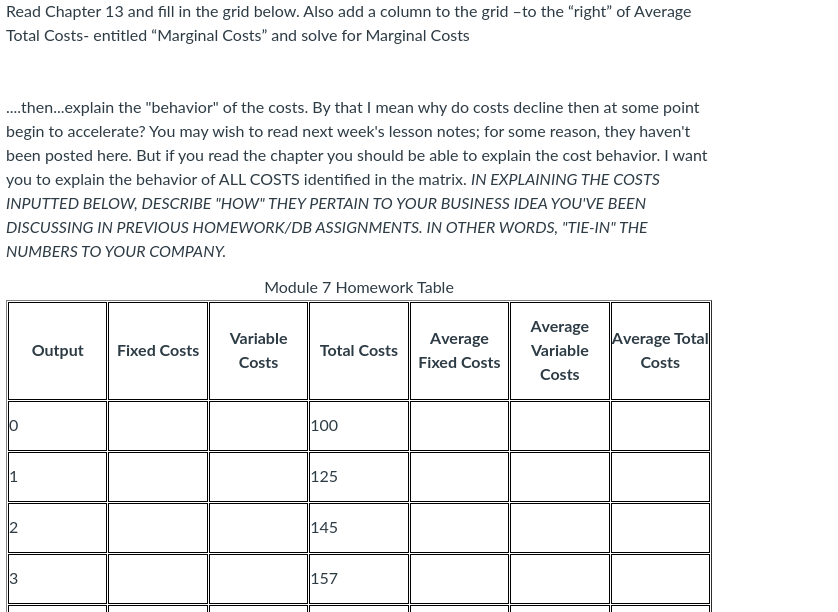 Read Chapter 13 and fill in the grid below. Also add a column to the grid –to the "right" of Average Total Costs- entitled "Marginal Costs" and solve for Marginal Costs

....then...explain the "behavior" of the costs. By that I mean why do costs decline then at some point begin to accelerate? You may wish to read next week's lesson notes; for some reason, they haven't been posted here. But if you read the chapter you should be able to explain the cost behavior. I want you to explain the behavior of ALL COSTS identified in the matrix. IN EXPLAINING THE COSTS INPUTTED BELOW, DESCRIBE "HOW" THEY PERTAIN TO YOUR BUSINESS IDEA YOU'VE BEEN DISCUSSING IN PREVIOUS HOMEWORK/DB ASSIGNMENTS. IN OTHER WORDS, "TIE-IN" THE NUMBERS TO YOUR COMPANY.

Module 7 Homework Table

| Output | Fixed Costs | Variable Costs | Total Costs | Average Fixed Costs | Average Variable Costs | Average Total Costs |
|---|---|---|---|---|---|---|
| 0 | | | 100 | | | |
| 1 | | | 125 | | | |
| 2 | | | 145 | | | |
| 3 | | | 157 | | | |